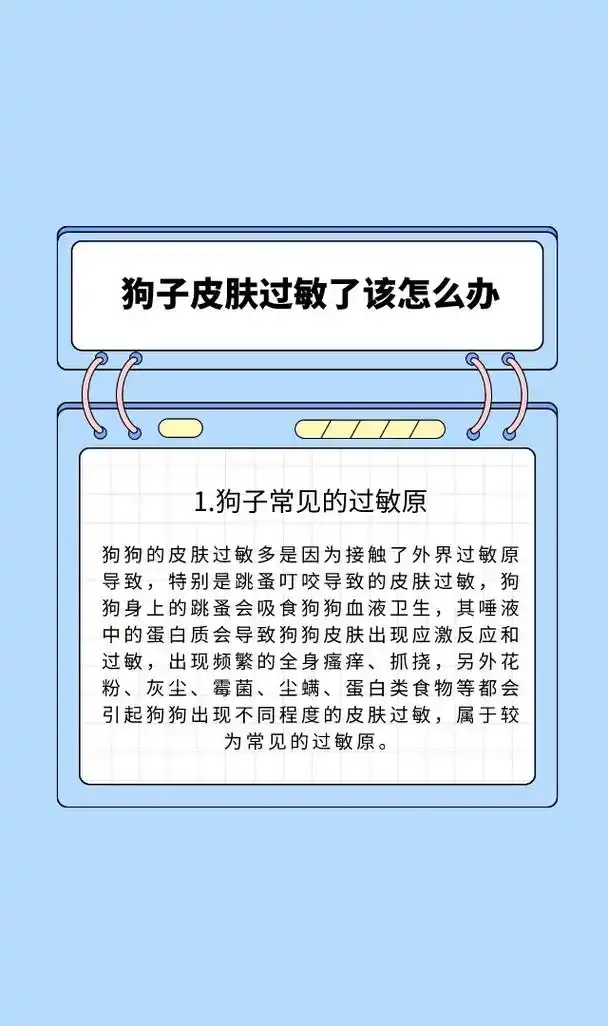 狗子皮肤过敏了该怎么办

1.狗子常见的过敏原

狗狗的皮肤过敏多是因为接触了外界过敏原导致，特别是跳蚤叮咬导致的皮肤过敏，狗狗身上的跳蚤会吸食狗狗血液卫生，其唾液中的蛋白质会导致狗狗皮肤出现应激反应和过敏，出现频繁的全身瘙痒、抓挠，另外花粉、灰尘、霉菌、尘螨、蛋白类食物等都会引起狗狗出现不同程度的皮肤过敏，属于较为常见的过敏原。